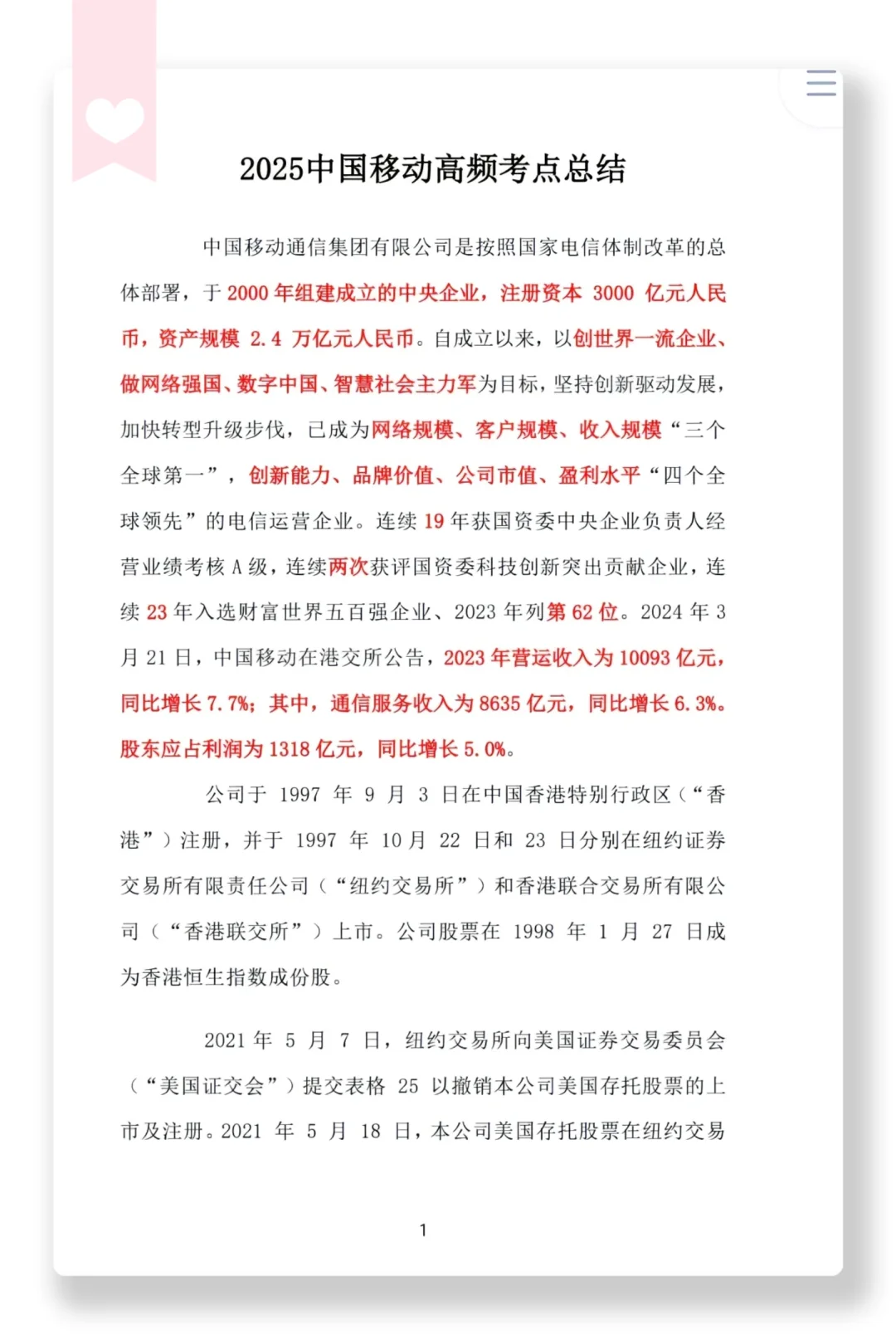 2025中国移动高频考点总结

中国移动通信集团有限公司是按照国家电信体制改革的总体部署，于 2000 年组建成立的中央企业，注册资本 3000 亿元人民币，资产规模 2.4 万亿元人民币。自成立以来，以创世界一流企业、做网络强国、数字中国、智慧社会主力军为目标，坚持创新驱动发展，加快转型升级步伐，已成为网络规模、客户规模、收入规模“三个全球第一”，创新能力、品牌价值、公司市值、盈利水平“四个全球领先”的电信运营企业。连续 19 年获国资委中央企业负责人经营业绩考核 A 级，连续两次获评国资委科技创新突出贡献企业，连续 23 年入选财富世界五百强企业、2023 年列第 62 位。2024 年 3 月 21 日，中国移动在港交所公告，2023 年营运收入为 10093 亿元，同比增长 7.7%；其中，通信服务收入为 8635 亿元，同比增长 6.3%。股东应占利润为 1318 亿元，同比增长 5.0%。

公司于 1997 年 9 月 3 日在中国香港特别行政区（“香港”）注册，并于 1997 年 10 月 22 日和 23 日分别在纽约证券交易所有限责任公司（“纽约交易所”）和香港联合交易所有限公司（“香港联交所”）上市。公司股票在 1998 年 1 月 27 日成为香港恒生指数成份股。

2021 年 5 月 7 日，纽约交易所向美国证券交易委员会（“美国证交会”）提交表格 25 以撤销本公司美国存托股票的上市及注册。2021 年 5 月 18 日，本公司美国存托股票在纽约交易

1